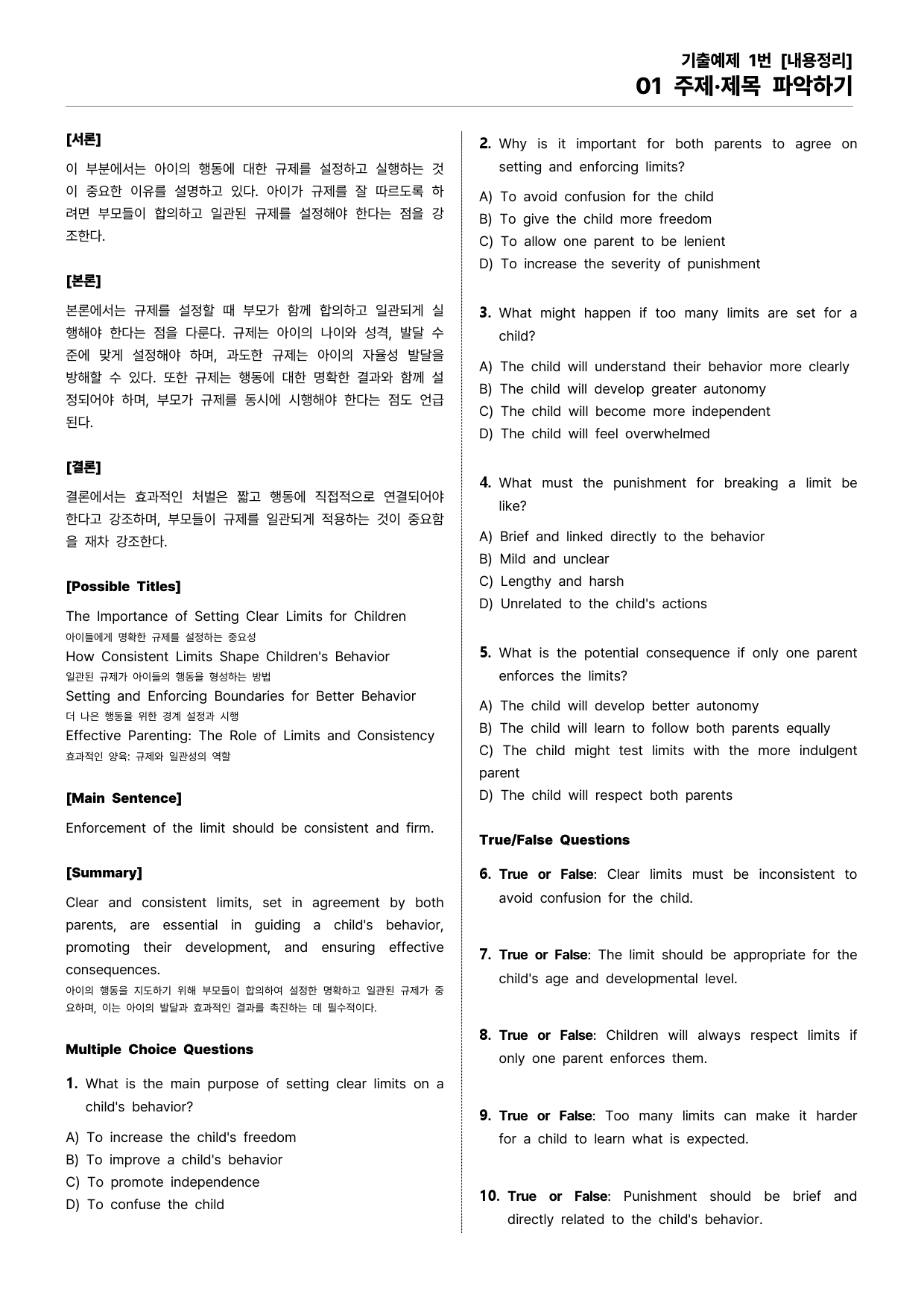 기출예제 1번 [내용정리]
01 주제·제목 파악하기

[서론]

이 부분에서는 아이의 행동에 대한 규제를 설정하고 실행하는 것이 중요한 이유를 설명하고 있다. 아이가 규제를 잘 따르도록 하려면 부모들이 합의하고 일관된 규제를 설정해야 한다는 점을 강조한다.

[본론]

본론에서는 규제를 설정할 때 부모가 함께 합의하고 일관되게 실행해야 한다는 점을 다룬다. 규제는 아이의 나이와 성격, 발달 수준에 맞게 설정해야 하며, 과도한 규제는 아이의 자율성 발달을 방해할 수 있다. 또한 규제는 행동에 대한 명확한 결과와 함께 설정되어야 하며, 부모가 규제를 동시에 시행해야 한다는 점도 언급된다.

[결론]

결론에서는 효과적인 처벌은 짧고 행동에 직접적으로 연결되어야 한다고 강조하며, 부모들이 규제를 일관되게 적용하는 것이 중요함을 재차 강조한다.

[Possible Titles]

The Importance of Setting Clear Limits for Children
아이들에게 명확한 규제를 설정하는 중요성
How Consistent Limits Shape Children's Behavior
일관된 규제가 아이들의 행동을 형성하는 방법
Setting and Enforcing Boundaries for Better Behavior
더 나은 행동을 위한 경계 설정과 시행
Effective Parenting: The Role of Limits and Consistency
효과적인 양육: 규제와 일관성의 역할

[Main Sentence]

Enforcement of the limit should be consistent and firm.

[Summary]

Clear and consistent limits, set in agreement by both parents, are essential in guiding a child's behavior, promoting their development, and ensuring effective consequences.
아이의 행동을 지도하기 위해 부모들이 합의하여 설정한 명확하고 일관된 규제가 중요하며, 이는 아이의 발달과 효과적인 결과를 촉진하는 데 필수적이다.

Multiple Choice Questions

1. What is the main purpose of setting clear limits on a child's behavior?
A) To increase the child's freedom
B) To improve a child's behavior
C) To promote independence
D) To confuse the child

2. Why is it important for both parents to agree on setting and enforcing limits?
A) To avoid confusion for the child
B) To give the child more freedom
C) To allow one parent to be lenient
D) To increase the severity of punishment

3. What might happen if too many limits are set for a child?
A) The child will understand their behavior more clearly
B) The child will develop greater autonomy
C) The child will become more independent
D) The child will feel overwhelmed

4. What must the punishment for breaking a limit be like?
A) Brief and linked directly to the behavior
B) Mild and unclear
C) Lengthy and harsh
D) Unrelated to the child's actions

5. What is the potential consequence if only one parent enforces the limits?
A) The child will develop better autonomy
B) The child will learn to follow both parents equally
C) The child might test limits with the more indulgent parent
D) The child will respect both parents

True/False Questions

6. True or False: Clear limits must be inconsistent to avoid confusion for the child.

7. True or False: The limit should be appropriate for the child's age and developmental level.

8. True or False: Children will always respect limits if only one parent enforces them.

9. True or False: Too many limits can make it harder for a child to learn what is expected.

10. True or False: Punishment should be brief and directly related to the child's behavior.